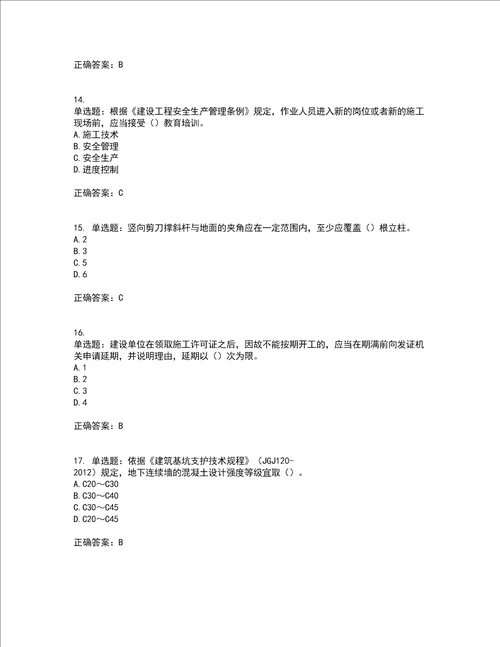 正确答案：B

14.
单选题：根据《建设工程安全生产管理条例》规定，作业人员进入新的岗位或者新的施工现场前，应当接受（）教育培训。
A.施工技术
B.安全管理
C.安全生产
D.进度控制

正确答案：C

15. 单选题：竖向剪刀撑斜杆与地面的夹角应在一定范围内，至少应覆盖（）根立柱。
A.2
B.3
C.5
D.6

正确答案：C

16.
单选题：建设单位在领取施工许可证之后，因故不能按期开工的，应当在期满前向发证机关申请延期，并说明理由，延期以（）次为限。
A.1
B.2
C.3
D.4

正确答案：B

17. 单选题：依据《建筑基坑支护技术规程》（JGJ120-2012）规定，地下连续墙的混凝土设计强度等级宜取（）。
A.C20～C30
B.C30～C40
C.C30～C45
D.C20～C45

正确答案：B